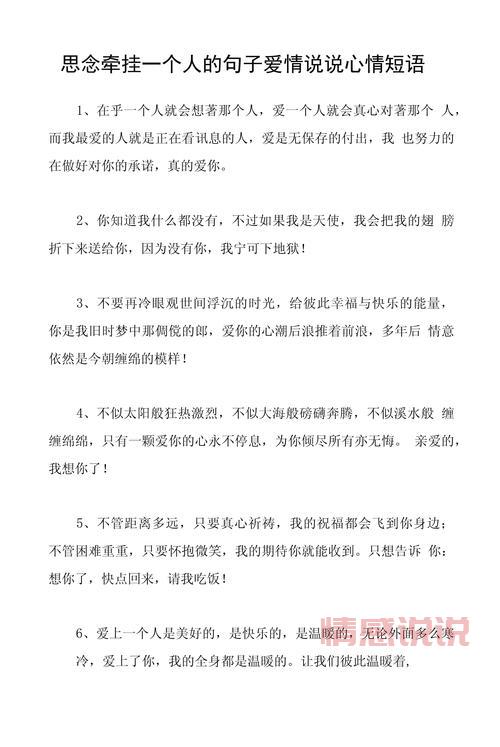 思念牵挂一个人的句子爱情说说心情短语

1、在乎一个人就会想著那个人，爱一个人就会真心对著那个 人，而我最爱的人就是正在看讯息的人，爱是无保存的付出，我 也努力的在做好对你的承诺，真的爱你。

2、你知道我什么都没有，不过如果我是天使，我会把我的翅 膀折下来送给你，因为没有你，我宁可下地狱！

3、不要再冷眼观世间浮沉的时光，给彼此幸福与快乐的能量，你是我旧时梦中那倜傥的郎，爱你的心潮后浪推着前浪，多年后 情意依然是今朝缠绵的模样！

4、不似太阳般狂热激烈，不似大海般磅礴奔腾，不似溪水般 缠缠绵绵，只有一颗爱你的心永不停息，为你倾尽所有亦无悔。 亲爱的，我想你了！

5、不管距离多远，只要真心祈祷，我的祝福都会飞到你身边；不管困难重重，只要怀抱微笑，我的期待你就能收到。只想告诉 你：想你了，快点回来，请我吃饭！

6、爱上一个人是美好的，是快乐的，是温暖的，无论外面多么寒冷，爱上了你，我的全身都是温暖的。让我们彼此温暖着，

情感说说